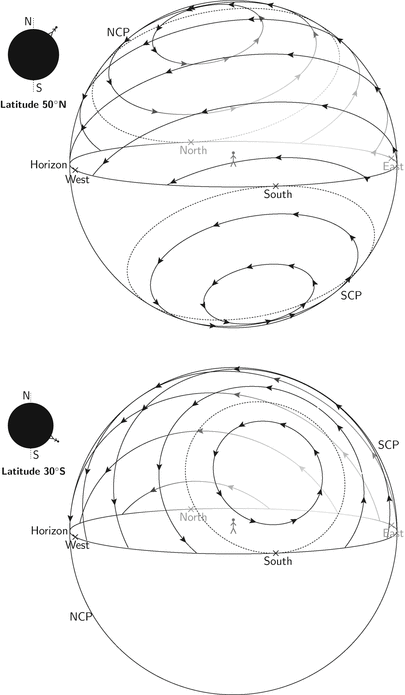 N
S
Latitude 50°N
NCP
North
Horizon
West
East
South
SCP

N
S
Latitude 30°S
SCP
North
Horizon
West
East
South
NCP